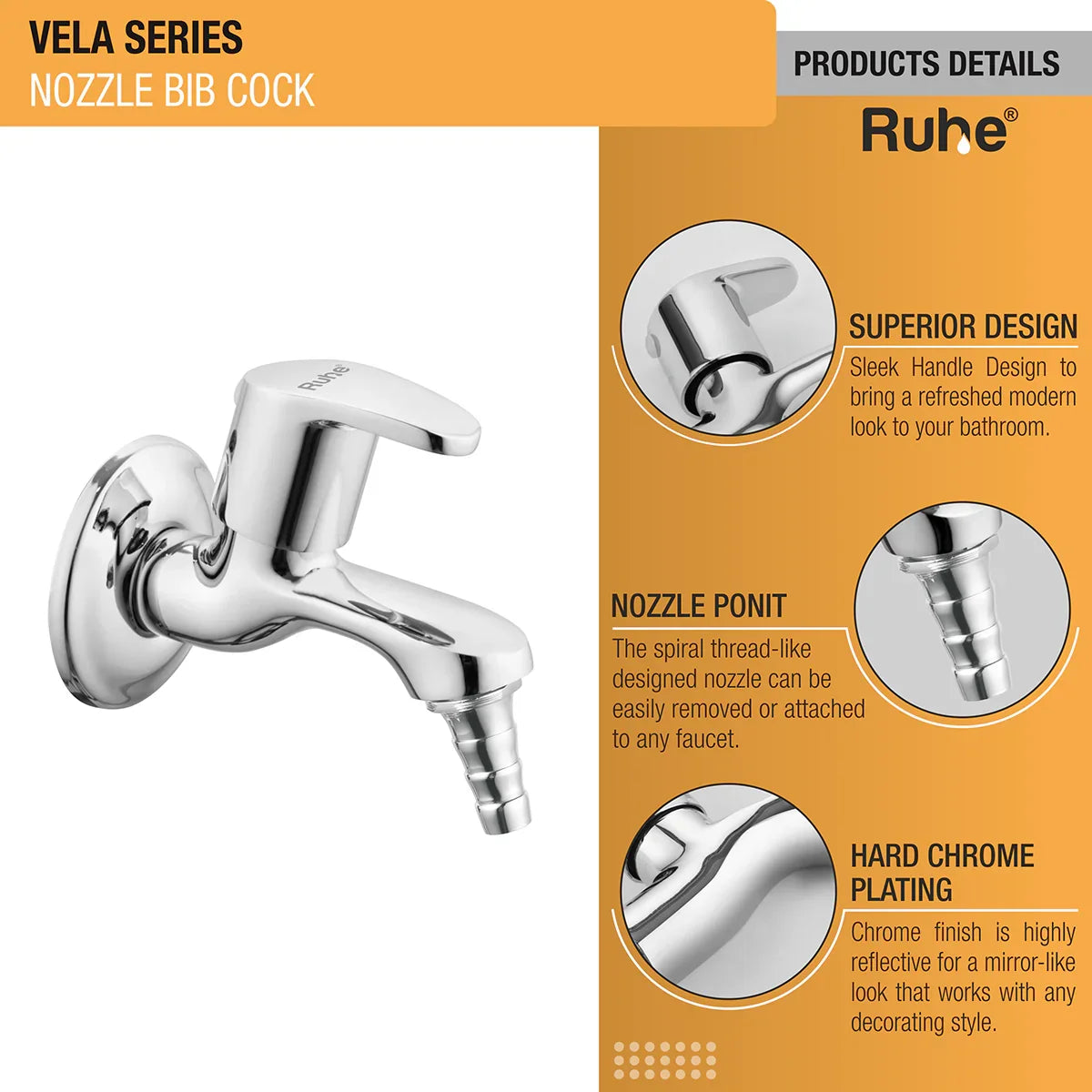 VELA SERIES
NOZZLE BIB COCK

PRODUCTS DETAILS

Ruhe®

Ruhe

SUPERIOR DESIGN
Sleek Handle Design to bring a refreshed modern look to your bathroom.

NOZZLE PONIT
The spiral thread-like designed nozzle can be easily removed or attached to any faucet.

HARD CHROME PLATING
Chrome finish is highly reflective for a mirror-like look that works with any decorating style.